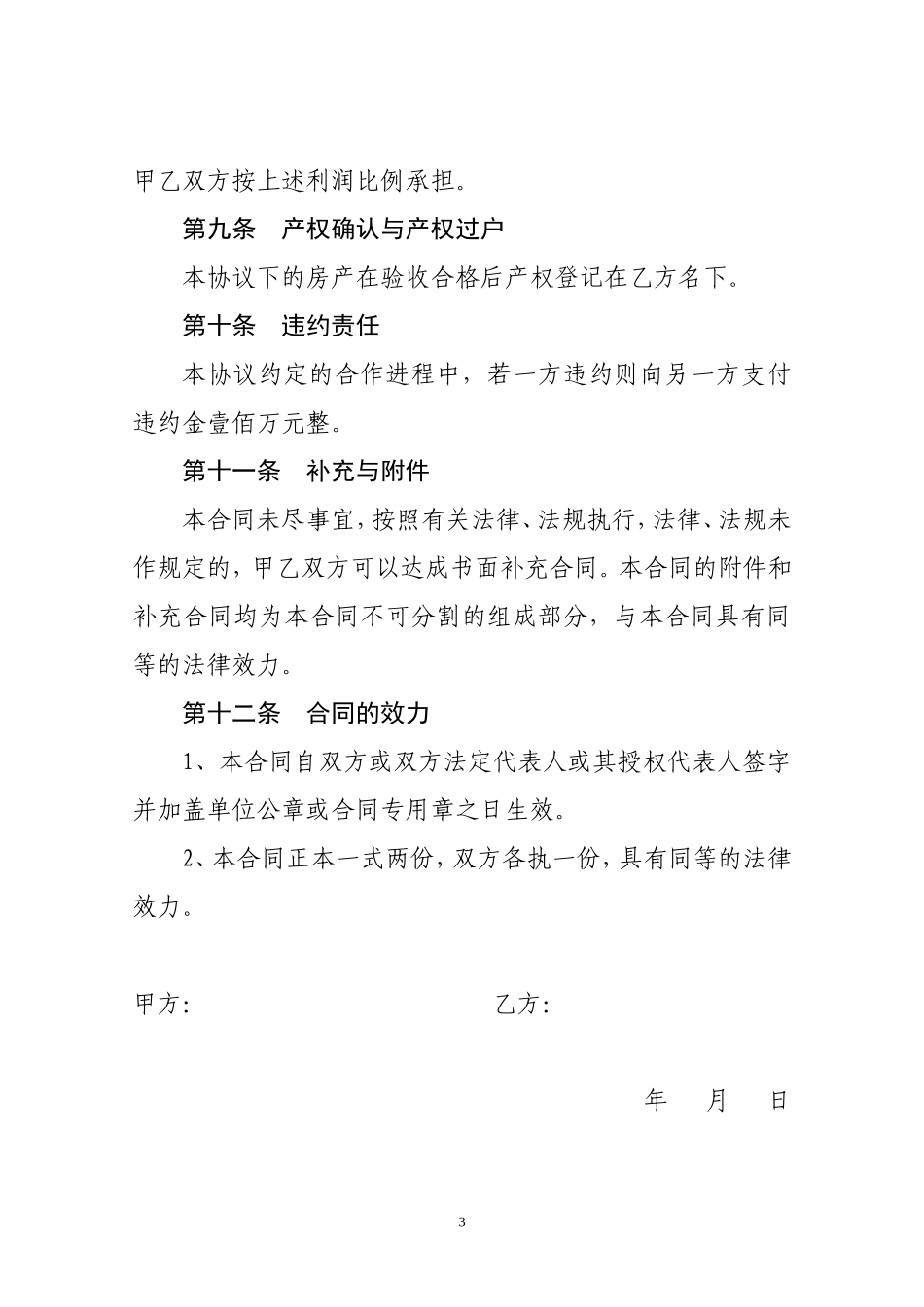 甲乙双方按上述利润比例承担。

第九条　产权确认与产权过户

本协议下的房产在验收合格后产权登记在乙方名下。

第十条　违约责任

本协议约定的合作进程中，若一方违约则向另一方支付违约金壹佰万元整。

第十一条　补充与附件

本合同未尽事宜，按照有关法律、法规执行，法律、法规未作规定的，甲乙双方可以达成书面补充合同。本合同的附件和补充合同均为本合同不可分割的组成部分，与本合同具有同等的法律效力。

第十二条　合同的效力

1、本合同自双方或双方法定代表人或其授权代表人签字并加盖单位公章或合同专用章之日生效。

2、本合同正本一式两份，双方各执一份，具有同等的法律效力。

甲方：　　　　乙方：

年　月　日

3